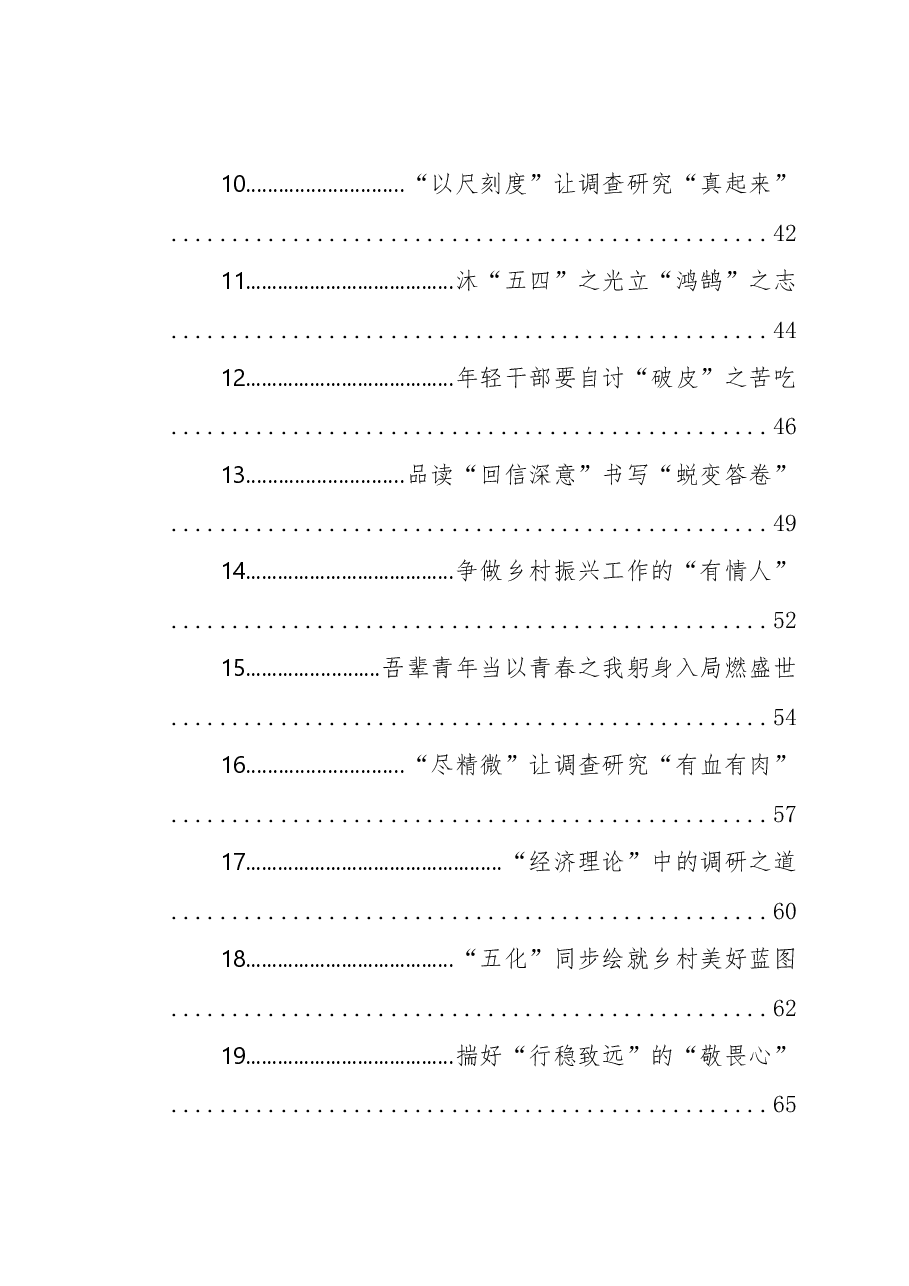 10“以尺刻度”让调查研究“真起来”
42

11沐“五四”之光立“鸿鹄”之志
44

12年轻干部要自讨“破皮”之苦吃
46

13品读“回信深意”书写“蜕变答卷”
49

14争做乡村振兴工作的“有情人”
52

15吾辈青年当以青春之我躬身入局燃盛世
54

16“尽精微”让调查研究“有血有肉”
57

17“经济理论”中的调研之道
60

18“五化”同步绘就乡村美好蓝图
62

19揣好“行稳致远”的“敬畏心”
65